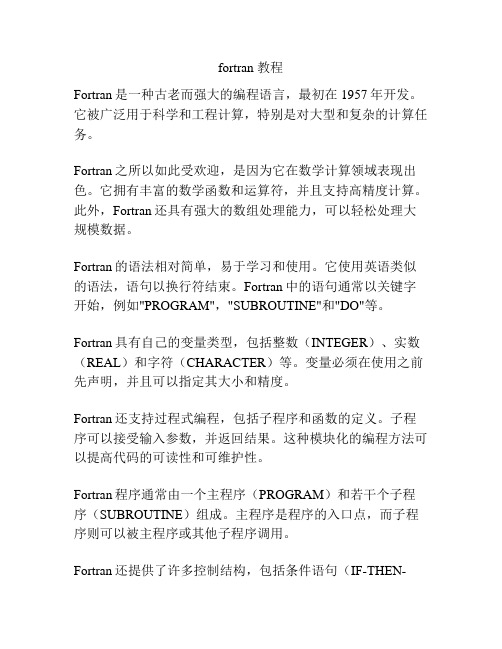 fortran 教程

Fortran 是一种古老而强大的编程语言，最初在 1957 年开发。它被广泛用于科学和工程计算，特别是对大型和复杂的计算任务。

Fortran 之所以如此受欢迎，是因为它在数学计算领域表现出色。它拥有丰富的数学函数和运算符，并且支持高精度计算。此外，Fortran 还具有强大的数组处理能力，可以轻松处理大规模数据。

Fortran 的语法相对简单，易于学习和使用。它使用英语类似的语法，语句以换行符结束。Fortran 中的语句通常以关键字开始，例如"PROGRAM"，"SUBROUTINE"和"DO"等。

Fortran 具有自己的变量类型，包括整数（INTEGER）、实数（REAL）和字符（CHARACTER）等。变量必须在使用之前先声明，并且可以指定其大小和精度。

Fortran 还支持过程式编程，包括子程序和函数的定义。子程序可以接受输入参数，并返回结果。这种模块化的编程方法可以提高代码的可读性和可维护性。

Fortran 程序通常由一个主程序（PROGRAM）和若干个子程序（SUBROUTINE）组成。主程序是程序的入口点，而子程序则可以被主程序或其他子程序调用。

Fortran 还提供了许多控制结构，包括条件语句（IF-THEN-